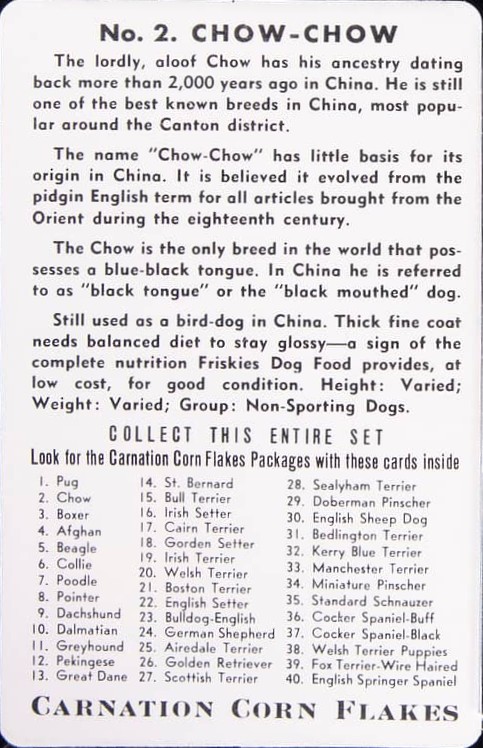 No. 2. CHOW-CHOW

The lordly, aloof Chow has his ancestry dating back more than 2,000 years ago in China. He is still one of the best known breeds in China, most popular around the Canton district.

The name "Chow-Chow" has little basis for its origin in China. It is believed it evolved from the pidgin English term for all articles brought from the Orient during the eighteenth century.

The Chow is the only breed in the world that possesses a blue-black tongue. In China he is referred to as "black tongue" or the "black mouthed" dog.

Still used as a bird-dog in China. Thick fine coat needs balanced diet to stay glossy—a sign of the complete nutrition Friskies Dog Food provides, at low cost, for good condition. Height: Varied; Weight: Varied; Group: Non-Sporting Dogs.

COLLECT THIS ENTIRE SET

Look for the Carnation Corn Flakes Packages with these cards inside

1. Pug
2. Chow
3. Boxer
4. Afghan
5. Beagle
6. Collie
7. Poodle
8. Pointer
9. Dachshund
10. Dalmatian
11. Greyhound
12. Pekingese
13. Great Dane

14. St. Bernard
15. Bull Terrier
16. Irish Setter
17. Cairn Terrier
18. Gorden Setter
19. Irish Terrier
20. Welsh Terrier
21. Boston Terrier
22. English Setter
23. Bulldog-English
24. German Shepherd
25. Airedale Terrier
26. Golden Retriever
27. Scottish Terrier

28. Sealyham Terrier
29. Doberman Pinscher
30. English Sheep Dog
31. Bedlington Terrier
32. Kerry Blue Terrier
33. Manchester Terrier
34. Miniature Pinscher
35. Standard Schnauzer
36. Cocker Spaniel-Buff
37. Cocker Spaniel-Black
38. Welsh Terrier Puppies
39. Fox Terrier-Wire Haired
40. English Springer Spaniel

CARNATION CORN FLAKES